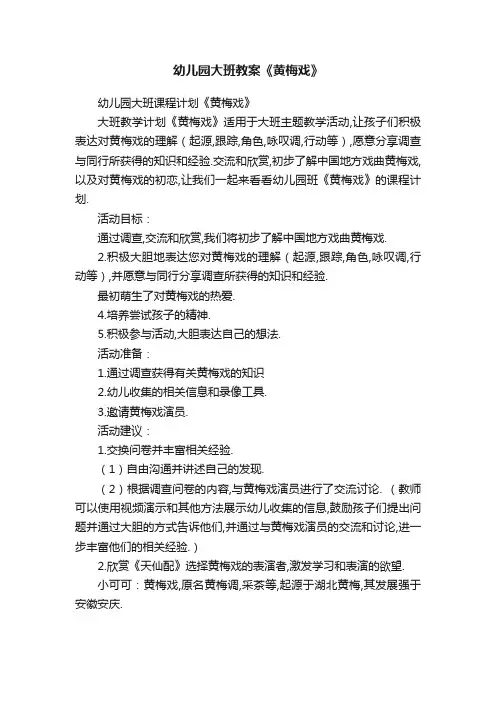 幼儿园大班教案《黄梅戏》

幼儿园大班课程计划《黄梅戏》

大班教学计划《黄梅戏》适用于大班主题教学活动,让孩子们积极表达对黄梅戏的理解（起源,跟踪,角色,咏叹调,行动等）,愿意分享调查与同行所获得的知识和经验.交流和欣赏,初步了解中国地方戏曲黄梅戏,以及对黄梅戏的初恋,让我们一起来看看幼儿园班《黄梅戏》的课程计划.

活动目标：

通过调查,交流和欣赏,我们将初步了解中国地方戏曲黄梅戏.

2.积极大胆地表达您对黄梅戏的理解（起源,跟踪,角色,咏叹调,行动等）,并愿意与同行分享调查所获得的知识和经验.

最初萌生了对黄梅戏的热爱.

4.培养尝试孩子的精神.

5.积极参与活动,大胆表达自己的想法.

活动准备：

1.通过调查获得有关黄梅戏的知识

2.幼儿收集的相关信息和录像工具.

3.邀请黄梅戏演员.

活动建议：

1.交换问卷并丰富相关经验.

（1）自由沟通并讲述自己的发现.

（2）根据调查问卷的内容,与黄梅戏演员进行了交流讨论.（教师可以使用视频演示和其他方法展示幼儿收集的信息,鼓励孩子们提出问题并通过大胆的方式告诉他们,并通过与黄梅戏演员的交流和讨论,进一步丰富他们的相关经验.）

2.欣赏《天仙配》选择黄梅戏的表演者,激发学习和表演的欲望.

小可可：黄梅戏,原名黄梅调,采茶等,起源于湖北黄梅,其发展强于安徽安庆.